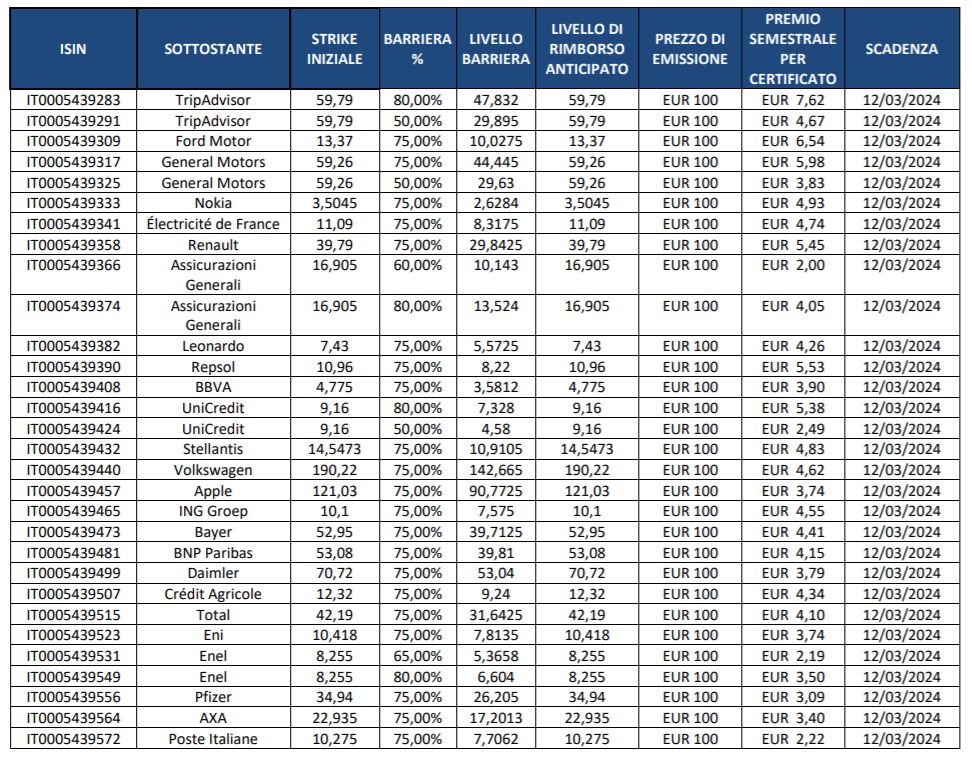 | ISIN | SOTTOSTANTE | STRIKE INIZIALE | BARRIERA % | LIVELLO BARRIERA | LIVELLO DI RIMBORSO ANTICIPATO | PREZZO DI EMISSIONE | PREMIO SEMESTRALE PER CERTIFICATO | SCADENZA |
|---|---|---|---|---|---|---|---|---|
| IT0005439283 | TripAdvisor | 59,79 | 80,00% | 47,832 | 59,79 | EUR 100 | EUR 7,62 | 12/03/2024 |
| IT0005439291 | TripAdvisor | 59,79 | 50,00% | 29,895 | 59,79 | EUR 100 | EUR 4,67 | 12/03/2024 |
| IT0005439309 | Ford Motor | 13,37 | 75,00% | 10,0275 | 13,37 | EUR 100 | EUR 6,54 | 12/03/2024 |
| IT0005439317 | General Motors | 59,26 | 75,00% | 44,445 | 59,26 | EUR 100 | EUR 5,98 | 12/03/2024 |
| IT0005439325 | General Motors | 59,26 | 50,00% | 29,63 | 59,26 | EUR 100 | EUR 3,83 | 12/03/2024 |
| IT0005439333 | Nokia | 3,5045 | 75,00% | 2,6284 | 3,5045 | EUR 100 | EUR 4,93 | 12/03/2024 |
| IT0005439341 | Électricité de France | 11,09 | 75,00% | 8,3175 | 11,09 | EUR 100 | EUR 4,74 | 12/03/2024 |
| IT0005439358 | Renault | 39,79 | 75,00% | 29,8425 | 39,79 | EUR 100 | EUR 5,45 | 12/03/2024 |
| IT0005439366 | Assicurazioni Generali | 16,905 | 60,00% | 10,143 | 16,905 | EUR 100 | EUR 2,00 | 12/03/2024 |
| IT0005439374 | Assicurazioni Generali | 16,905 | 80,00% | 13,524 | 16,905 | EUR 100 | EUR 4,05 | 12/03/2024 |
| IT0005439382 | Leonardo | 7,43 | 75,00% | 5,5725 | 7,43 | EUR 100 | EUR 4,26 | 12/03/2024 |
| IT0005439390 | Repsol | 10,96 | 75,00% | 8,22 | 10,96 | EUR 100 | EUR 5,53 | 12/03/2024 |
| IT0005439408 | BBVA | 4,775 | 75,00% | 3,5812 | 4,775 | EUR 100 | EUR 3,90 | 12/03/2024 |
| IT0005439416 | UniCredit | 9,16 | 80,00% | 7,328 | 9,16 | EUR 100 | EUR 5,38 | 12/03/2024 |
| IT0005439424 | UniCredit | 9,16 | 50,00% | 4,58 | 9,16 | EUR 100 | EUR 2,49 | 12/03/2024 |
| IT0005439432 | Stellantis | 14,5473 | 75,00% | 10,9105 | 14,5473 | EUR 100 | EUR 4,83 | 12/03/2024 |
| IT0005439440 | Volkswagen | 190,22 | 75,00% | 142,665 | 190,22 | EUR 100 | EUR 4,62 | 12/03/2024 |
| IT0005439457 | Apple | 121,03 | 75,00% | 90,7725 | 121,03 | EUR 100 | EUR 3,74 | 12/03/2024 |
| IT0005439465 | ING Groep | 10,1 | 75,00% | 7,575 | 10,1 | EUR 100 | EUR 4,55 | 12/03/2024 |
| IT0005439473 | Bayer | 52,95 | 75,00% | 39,7125 | 52,95 | EUR 100 | EUR 4,41 | 12/03/2024 |
| IT0005439481 | BNP Paribas | 53,08 | 75,00% | 39,81 | 53,08 | EUR 100 | EUR 4,15 | 12/03/2024 |
| IT0005439499 | Daimler | 70,72 | 75,00% | 53,04 | 70,72 | EUR 100 | EUR 3,79 | 12/03/2024 |
| IT0005439507 | Crédit Agricole | 12,32 | 75,00% | 9,24 | 12,32 | EUR 100 | EUR 4,34 | 12/03/2024 |
| IT0005439515 | Total | 42,19 | 75,00% | 31,6425 | 42,19 | EUR 100 | EUR 4,10 | 12/03/2024 |
| IT0005439523 | Eni | 10,418 | 75,00% | 7,8135 | 10,418 | EUR 100 | EUR 3,74 | 12/03/2024 |
| IT0005439531 | Enel | 8,255 | 65,00% | 5,3658 | 8,255 | EUR 100 | EUR 2,19 | 12/03/2024 |
| IT0005439549 | Enel | 8,255 | 80,00% | 6,604 | 8,255 | EUR 100 | EUR 3,50 | 12/03/2024 |
| IT0005439556 | Pfizer | 34,94 | 75,00% | 26,205 | 34,94 | EUR 100 | EUR 3,09 | 12/03/2024 |
| IT0005439564 | AXA | 22,935 | 75,00% | 17,2013 | 22,935 | EUR 100 | EUR 3,40 | 12/03/2024 |
| IT0005439572 | Poste Italiane | 10,275 | 75,00% | 7,7062 | 10,275 | EUR 100 | EUR 2,22 | 12/03/2024 |